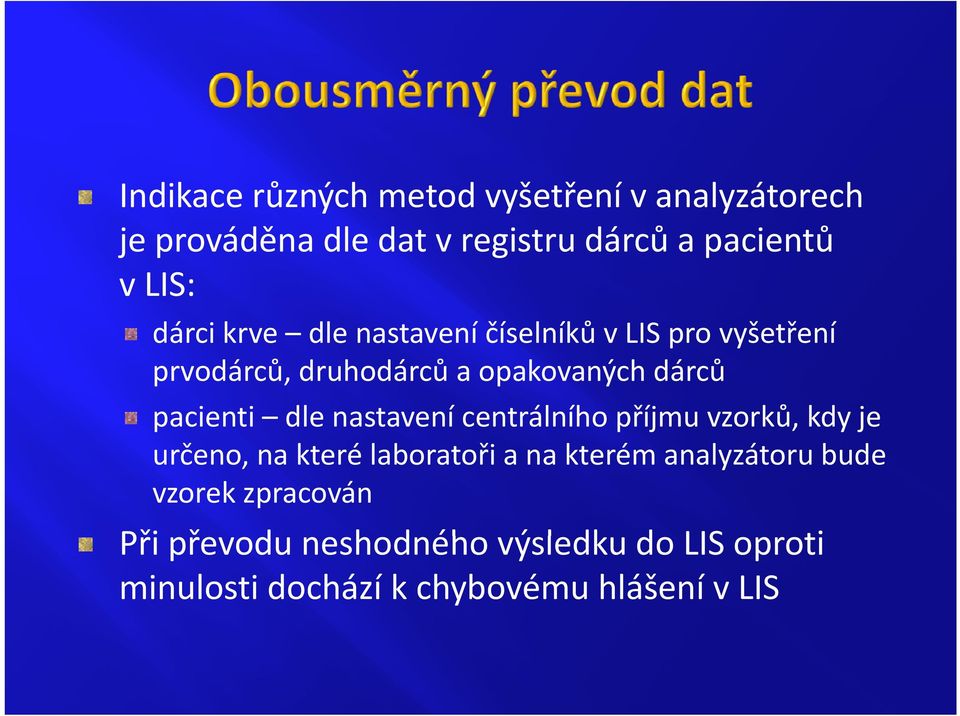 Obousměrný převod dat

Indikace různých metod vyšetření v analyzátorech je prováděna dle dat v registru dárců a pacientů v LIS:

dárci krve – dle nastavení číselníků v LIS pro vyšetření prvodárců, druhodárců a opakovaných dárců

pacienti – dle nastavení centrálního příjmu vzorků, kdy je určeno, na které laboratoři a na kterém analyzátoru bude vzorek zpracován

Při převodu neshodného výsledku do LIS oproti minulosti dochází k chybovému hlášení v LIS